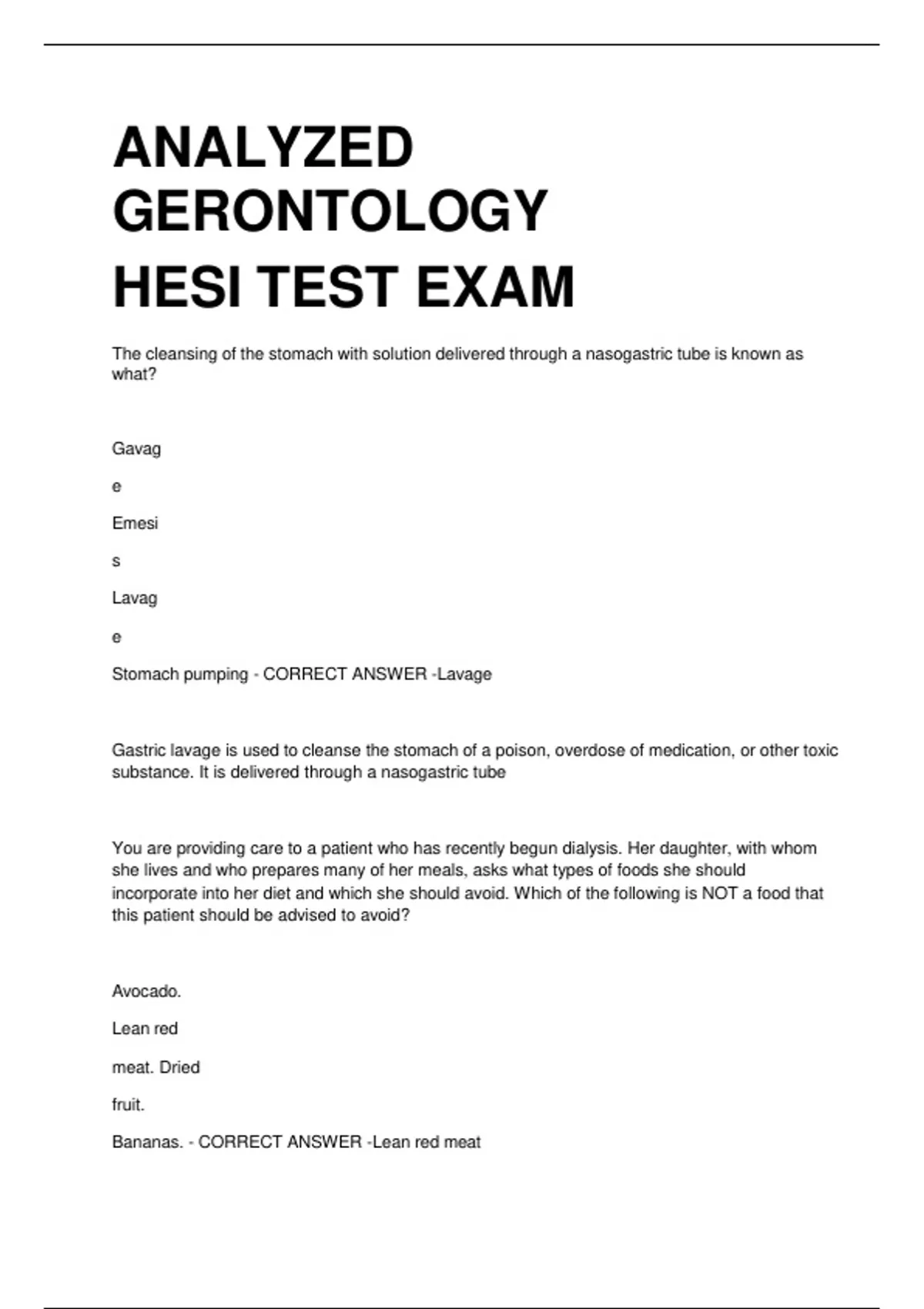 ANALYZED GERONTOLOGY HESI TEST EXAM

The cleansing of the stomach with solution delivered through a nasogastric tube is known as what?

Gavag

e

Emesi

s

Lavag

e

Stomach pumping - CORRECT ANSWER -Lavage

Gastric lavage is used to cleanse the stomach of a poison, overdose of medication, or other toxic substance. It is delivered through a nasogastric tube

You are providing care to a patient who has recently begun dialysis. Her daughter, with whom she lives and who prepares many of her meals, asks what types of foods she should incorporate into her diet and which she should avoid. Which of the following is NOT a food that this patient should be advised to avoid?

Avocado.

Lean red

meat. Dried

fruit.

Bananas. - CORRECT ANSWER -Lean red meat